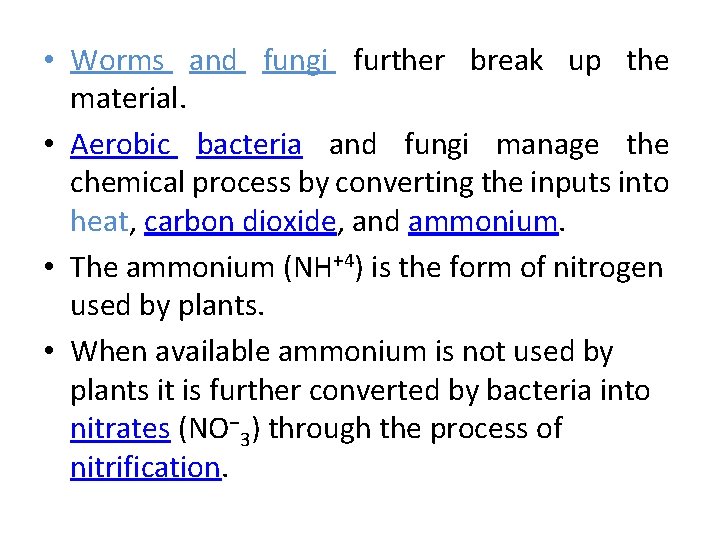 • Worms and fungi further break up the material.

• Aerobic bacteria and fungi manage the chemical process by converting the inputs into heat, carbon dioxide, and ammonium.

• The ammonium ($NH^{+4}$) is the form of nitrogen used by plants.

• When available ammonium is not used by plants it is further converted by bacteria into nitrates ($NO^{-}_{3}$) through the process of nitrification.